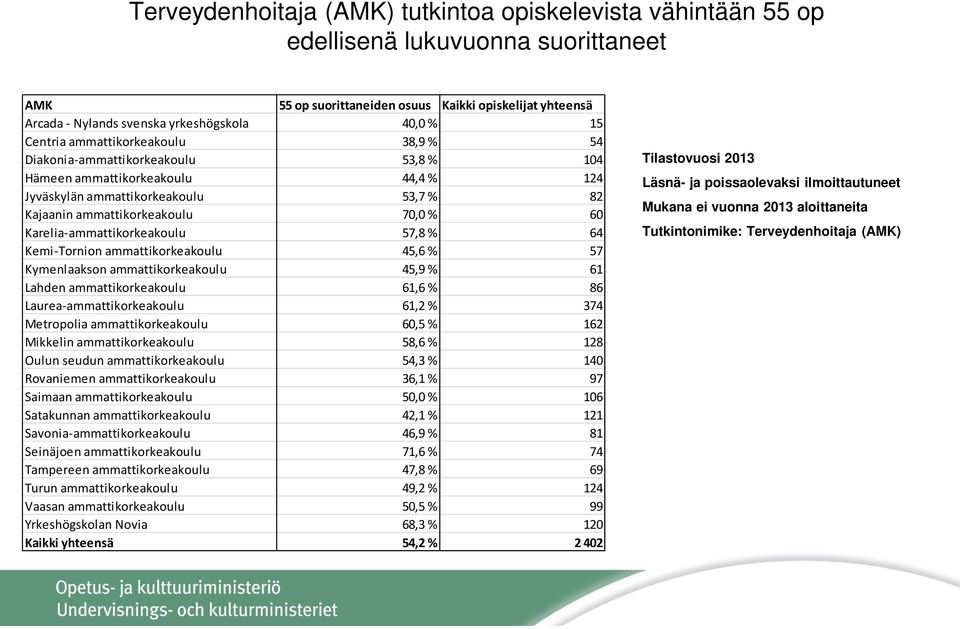 Terveydenhoitaja (AMK) tutkintoa opiskelevista vähintään 55 op edellisenä lukuvuonna suorittaneet

| AMK | 55 op suorittaneiden osuus | Kaikki opiskelijat yhteensä |
|---|---|---|
| Arcada - Nylands svenska yrkeshögskola | 40,0 % | 15 |
| Centria ammattikorkeakoulu | 38,9 % | 54 |
| Diakonia-ammattikorkeakoulu | 53,8 % | 104 |
| Hämeen ammattikorkeakoulu | 44,4 % | 124 |
| Jyväskylän ammattikorkeakoulu | 53,7 % | 82 |
| Kajaanin ammattikorkeakoulu | 70,0 % | 60 |
| Karelia-ammattikorkeakoulu | 57,8 % | 64 |
| Kemi-Tornion ammattikorkeakoulu | 45,6 % | 57 |
| Kymenlaakson ammattikorkeakoulu | 45,9 % | 61 |
| Lahden ammattikorkeakoulu | 61,6 % | 86 |
| Laurea-ammattikorkeakoulu | 61,2 % | 374 |
| Metropolia ammattikorkeakoulu | 60,5 % | 162 |
| Mikkelin ammattikorkeakoulu | 58,6 % | 128 |
| Oulun seudun ammattikorkeakoulu | 54,3 % | 140 |
| Rovaniemen ammattikorkeakoulu | 36,1 % | 97 |
| Saimaan ammattikorkeakoulu | 50,0 % | 106 |
| Satakunnan ammattikorkeakoulu | 42,1 % | 121 |
| Savonia-ammattikorkeakoulu | 46,9 % | 81 |
| Seinäjoen ammattikorkeakoulu | 71,6 % | 74 |
| Tampereen ammattikorkeakoulu | 47,8 % | 69 |
| Turun ammattikorkeakoulu | 49,2 % | 124 |
| Vaasan ammattikorkeakoulu | 50,5 % | 99 |
| Yrkeshögskolan Novia | 68,3 % | 120 |
| Kaikki yhteensä | 54,2 % | 2 402 |

Tilastovuosi 2013
Läsnä- ja poissaolevaksi ilmoittautuneet
Mukana ei vuonna 2013 aloittaneita
Tutkintonimike: Terveydenhoitaja (AMK)

Opetus- ja kulttuuriministeriö
Undervisnings- och kulturministeriet